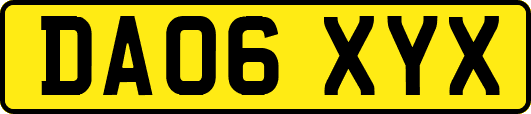 DA06 XYX